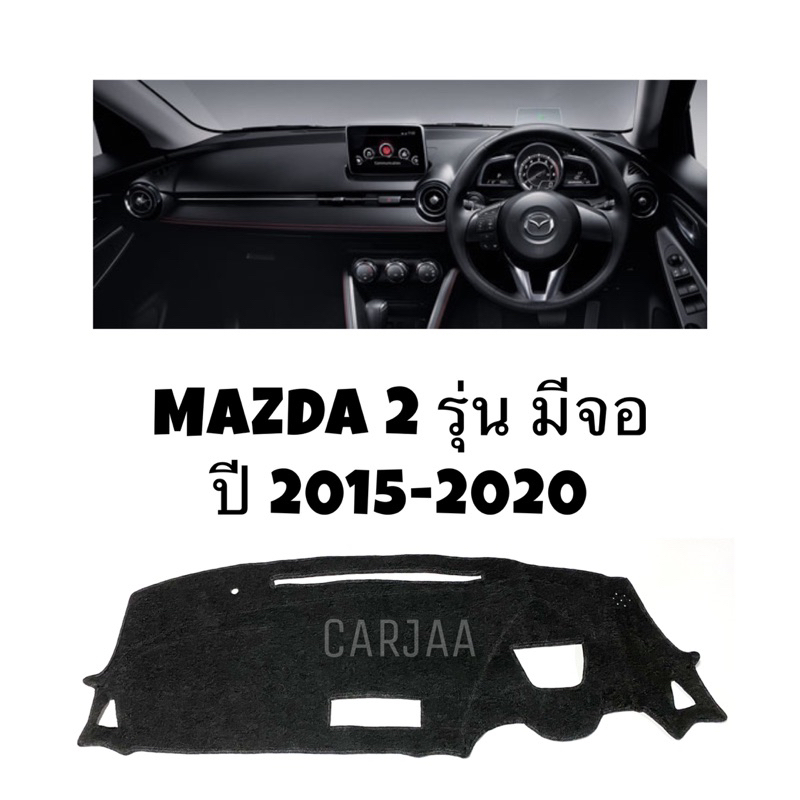 MAZDA 2 รุ่น มีจอ
ปี 2015-2020

CARJAA